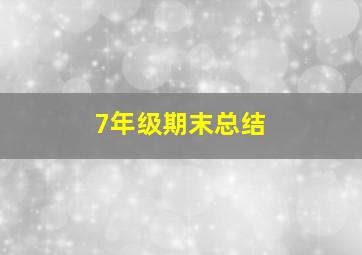 7年级期末总结